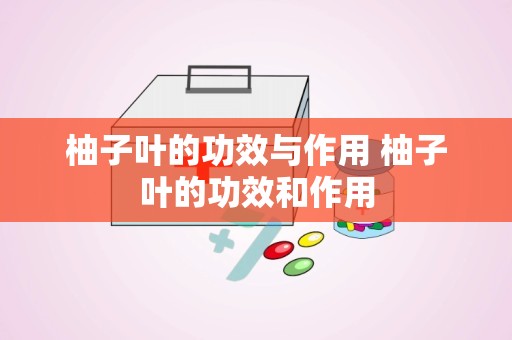 柚子叶的功效与作用 柚子叶的功效和作用